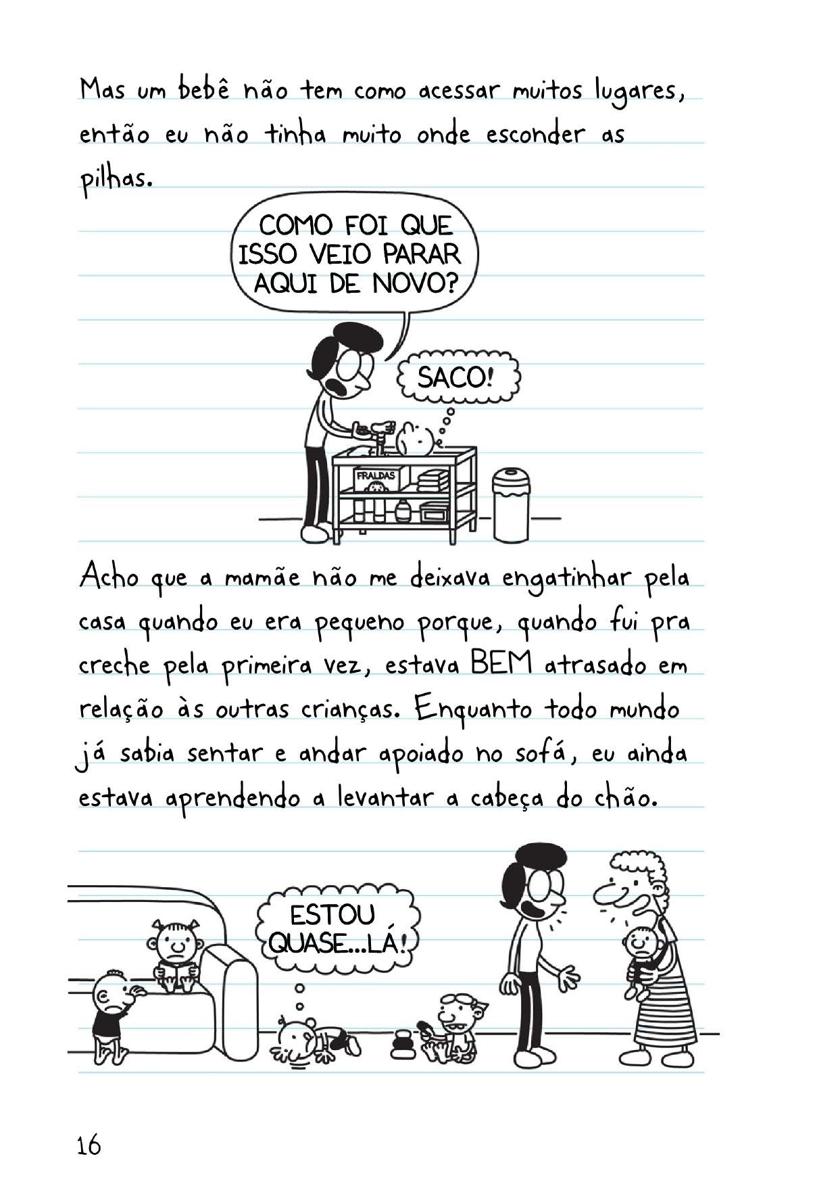 Mas um bebê não tem como acessar muitos lugares, então eu não tinha muito onde esconder as pilhas.

COMO FOI QUE ISSO VEIO PARAR AQUI DE NOVO?

SACO!

FRALDAS

Acho que a mamãe não me deixava engatinhar pela casa quando eu era pequeno porque, quando fui pra creche pela primeira vez, estava BEM atrasado em relação às outras crianças. Enquanto todo mundo já sabia sentar e andar apoiado no sofá, eu ainda estava aprendendo a levantar a cabeça do chão.

ESTOU QUASE...LÁ!

16